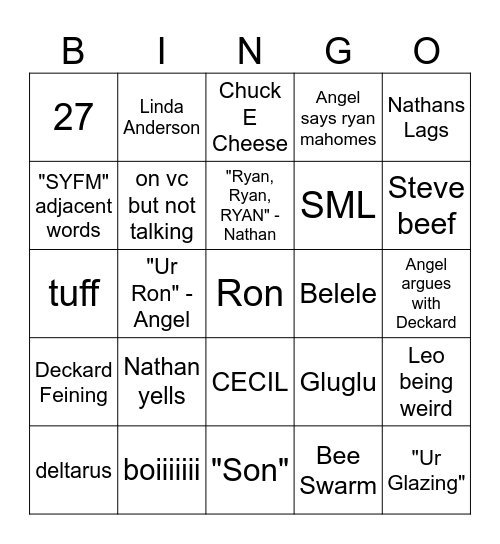 | B | I | N | G | O |
|---|---|---|---|---|
| 27 | Linda Anderson | Chuck E Cheese | Angel says ryan mahomes | Nathans Lags |
| "SYFM" adjacent words | on vc but not talking | "Ryan, Ryan, RYAN" - Nathan | SML | Steve beef |
| tuff | "Ur Ron" - Angel | Ron | Belele | Angel argues with Deckard |
| Deckard Feining | Nathan yells | CECIL | Gluglu | Leo being weird |
| deltarus | boiiiiiii | "Son" | Bee Swarm | "Ur Glazing" |